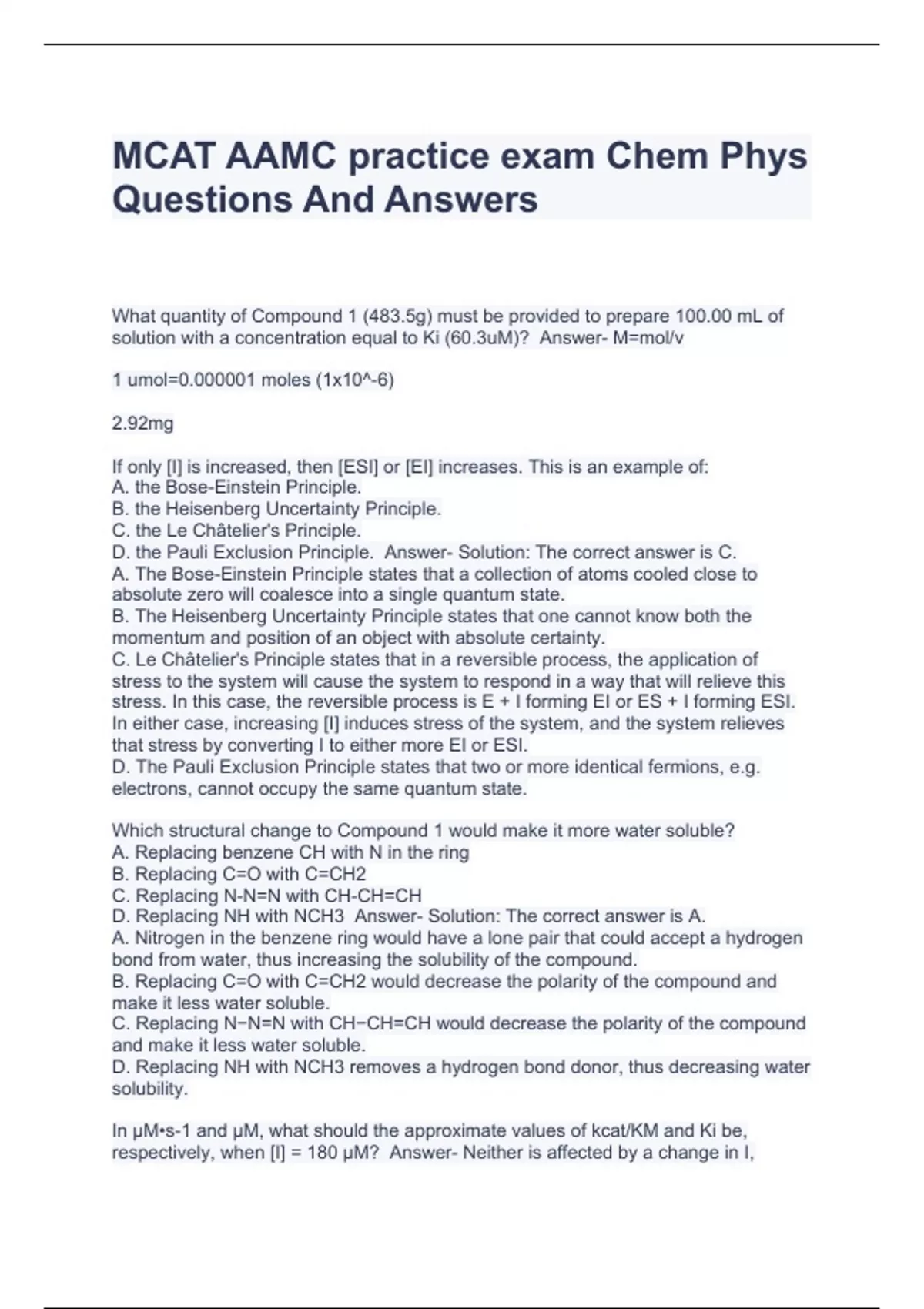 MCAT AAMC practice exam Chem Phys Questions And Answers

What quantity of Compound 1 (483.5g) must be provided to prepare 100.00 mL of solution with a concentration equal to Ki (60.3uM)? Answer- M=mol/v

1 umol=0.000001 moles (1x10^-6)

2.92mg

If only [I] is increased, then [ESI] or [EI] increases. This is an example of:
A. the Bose-Einstein Principle.
B. the Heisenberg Uncertainty Principle.
C. the Le Châtelier's Principle.
D. the Pauli Exclusion Principle. Answer- Solution: The correct answer is C.
A. The Bose-Einstein Principle states that a collection of atoms cooled close to absolute zero will coalesce into a single quantum state.
B. The Heisenberg Uncertainty Principle states that one cannot know both the momentum and position of an object with absolute certainty.
C. Le Châtelier's Principle states that in a reversible process, the application of stress to the system will cause the system to respond in a way that will relieve this stress. In this case, the reversible process is E + I forming EI or ES + I forming ESI. In either case, increasing [I] induces stress of the system, and the system relieves that stress by converting I to either more EI or ESI.
D. The Pauli Exclusion Principle states that two or more identical fermions, e.g. electrons, cannot occupy the same quantum state.

Which structural change to Compound 1 would make it more water soluble?
A. Replacing benzene CH with N in the ring
B. Replacing C=O with C=CH2
C. Replacing N-N=N with CH-CH=CH
D. Replacing NH with NCH3 Answer- Solution: The correct answer is A.
A. Nitrogen in the benzene ring would have a lone pair that could accept a hydrogen bond from water, thus increasing the solubility of the compound.
B. Replacing C=O with C=CH2 would decrease the polarity of the compound and make it less water soluble.
C. Replacing N−N=N with CH−CH=CH would decrease the polarity of the compound and make it less water soluble.
D. Replacing NH with NCH3 removes a hydrogen bond donor, thus decreasing water solubility.

In µM•s-1 and µM, what should the approximate values of kcat/KM and Ki be, respectively, when [I] = 180 µM? Answer- Neither is affected by a change in I,